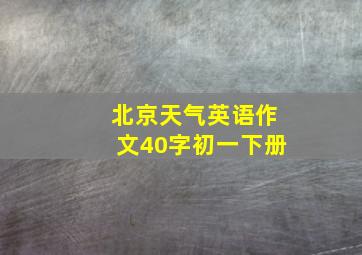 北京天气英语作文40字初一下册